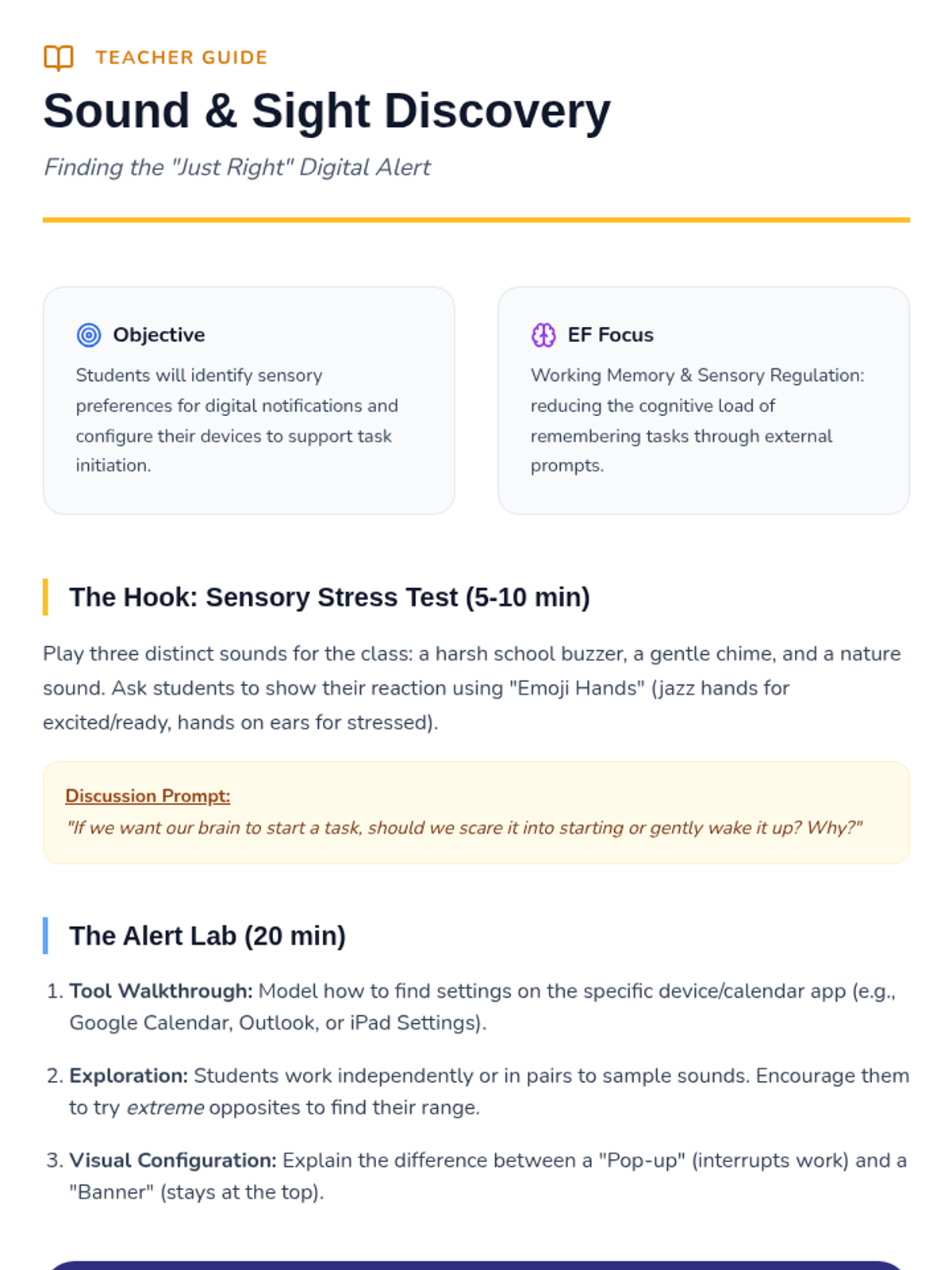 TEACHER GUIDE

Sound & Sight Discovery

Finding the "Just Right" Digital Alert

Objective

Students will identify sensory preferences for digital notifications and configure their devices to support task initiation.

EF Focus

Working Memory & Sensory Regulation: reducing the cognitive load of remembering tasks through external prompts.

The Hook: Sensory Stress Test (5-10 min)

Play three distinct sounds for the class: a harsh school buzzer, a gentle chime, and a nature sound. Ask students to show their reaction using "Emoji Hands" (jazz hands for excited/ready, hands on ears for stressed).

Discussion Prompt:
"If we want our brain to start a task, should we scare it into starting or gently wake it up? Why?"

The Alert Lab (20 min)

1. Tool Walkthrough: Model how to find settings on the specific device/calendar app (e.g., Google Calendar, Outlook, or iPad Settings).

2. Exploration: Students work independently or in pairs to sample sounds. Encourage them to try extreme opposites to find their range.

3. Visual Configuration: Explain the difference between a "Pop-up" (interrupts work) and a "Banner" (stays at the top).